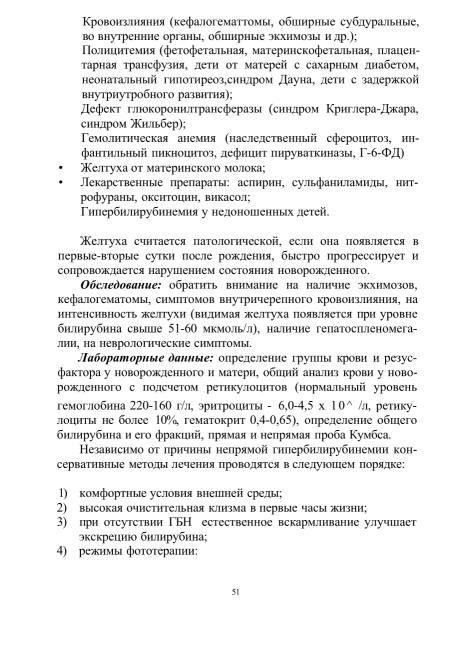 Кровоизлияния (кефалогематтомы, обширные субдуральные, во внутренние органы, обширные экхимозы и др.);
Полицитемия (фетофетальная, материнскофетальная, плацентарная трансфузия, дети от матерей с сахарным диабетом, неонатальный гипотиреоз,синдром Дауна, дети с задержкой внутриутробного развития);
Дефект глюкоронилтрансферазы (синдром Криглера-Джара, синдром Жильбер);
Гемолитическая анемия (наследственный сфероцитоз, инфантильный пикноцитоз, дефицит пируваткиназы, Г-6-ФД)
• Желтуха от материнского молока;
• Лекарственные препараты: аспирин, сульфаниламиды, нитрофураны, окситоцин, викасол;
Гипербилирубинемия у недоношенных детей.

Желтуха считается патологической, если она появляется в первые-вторые сутки после рождения, быстро прогрессирует и сопровождается нарушением состояния новорожденного.

Обследование: обратить внимание на наличие экхимозов, кефалогематомы, симптомов внутричерепного кровоизлияния, на интенсивность желтухи (видимая желтуха появляется при уровне билирубина свыше 51-60 мкмоль/л), наличие гепатоспленомегалии, на неврологические симптомы.

Лабораторные данные: определение группы крови и резус-фактора у новорожденного и матери, общий анализ крови у новорожденного с подсчетом ретикулоцитов (нормальный уровень гемоглобина 220-160 г/л, эритроциты - 6,0-4,5 х 10^ /л, ретикулоциты не более 10%, гематокрит 0,4-0,65), определение общего билирубина и его фракций, прямая и непрямая проба Кумбса.

Независимо от причины непрямой гипербилирубинемии консервативные методы лечения проводятся в следующем порядке:

1) комфортные условия внешней среды;
2) высокая очистительная клизма в первые часы жизни;
3) при отсутствии ГБН естественное вскармливание улучшает экскрецию билирубина;
4) режимы фототерапии:

51